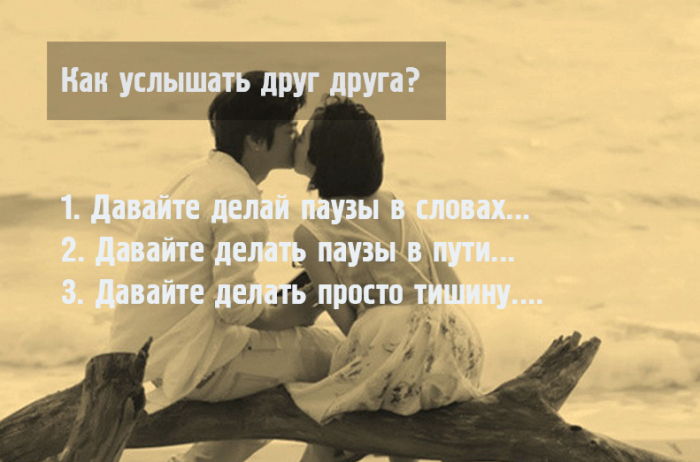 Как услышать друг друга?

1. Давайте делай паузы в словах...
2. Давайте делать паузы в пути...
3. Давайте делать просто тишину....